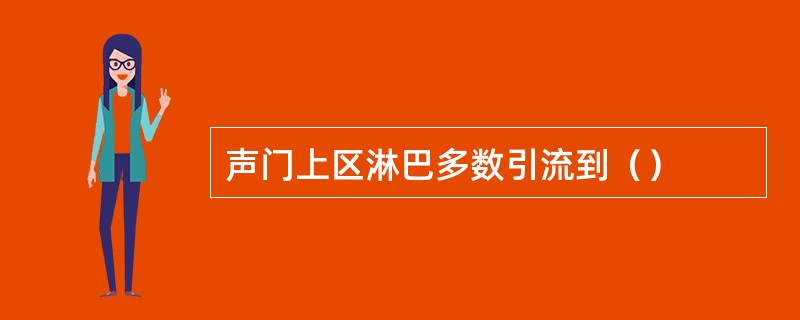 声门上区淋巴多数引流到（）